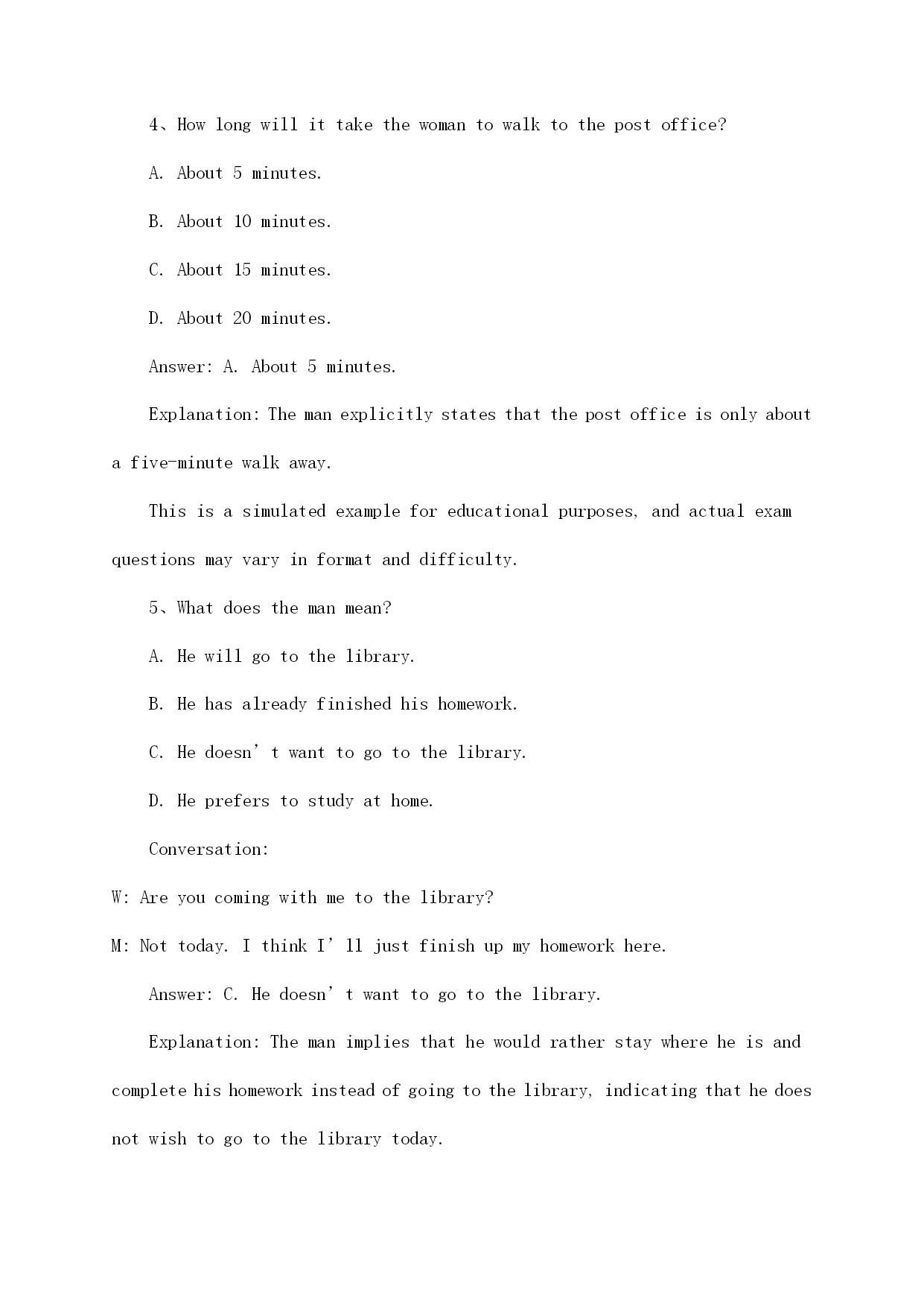 4、How long will it take the woman to walk to the post office?

A. About 5 minutes.

B. About 10 minutes.

C. About 15 minutes.

D. About 20 minutes.

Answer: A. About 5 minutes.

Explanation: The man explicitly states that the post office is only about a five-minute walk away.

This is a simulated example for educational purposes, and actual exam questions may vary in format and difficulty.

5、What does the man mean?

A. He will go to the library.

B. He has already finished his homework.

C. He doesn’t want to go to the library.

D. He prefers to study at home.

Conversation:

W: Are you coming with me to the library?

M: Not today. I think I’ll just finish up my homework here.

Answer: C. He doesn’t want to go to the library.

Explanation: The man implies that he would rather stay where he is and complete his homework instead of going to the library, indicating that he does not wish to go to the library today.